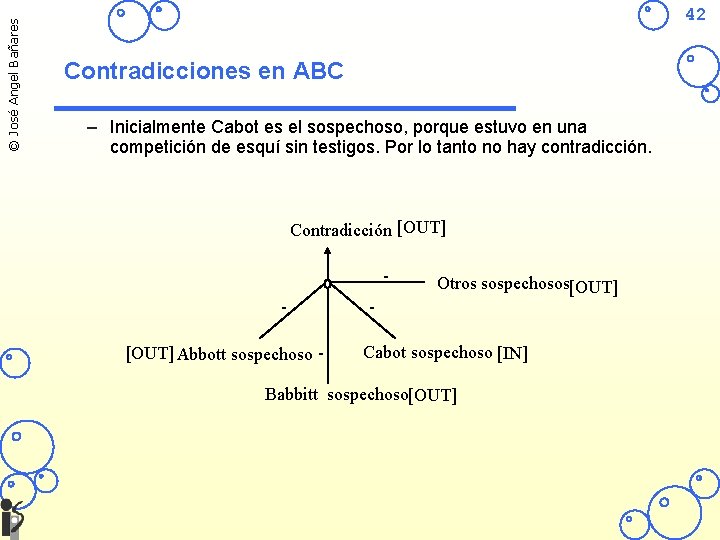 © José Angel Bañares

42

Contradicciones en ABC

– Inicialmente Cabot es el sospechoso, porque estuvo en una competición de esquí sin testigos. Por lo tanto no hay contradicción.

Contradicción [OUT]

-

Otros sospechosos[OUT]

-

-

[OUT] Abbott sospechoso

-

Cabot sospechoso [IN]

Babbitt sospechoso[OUT]